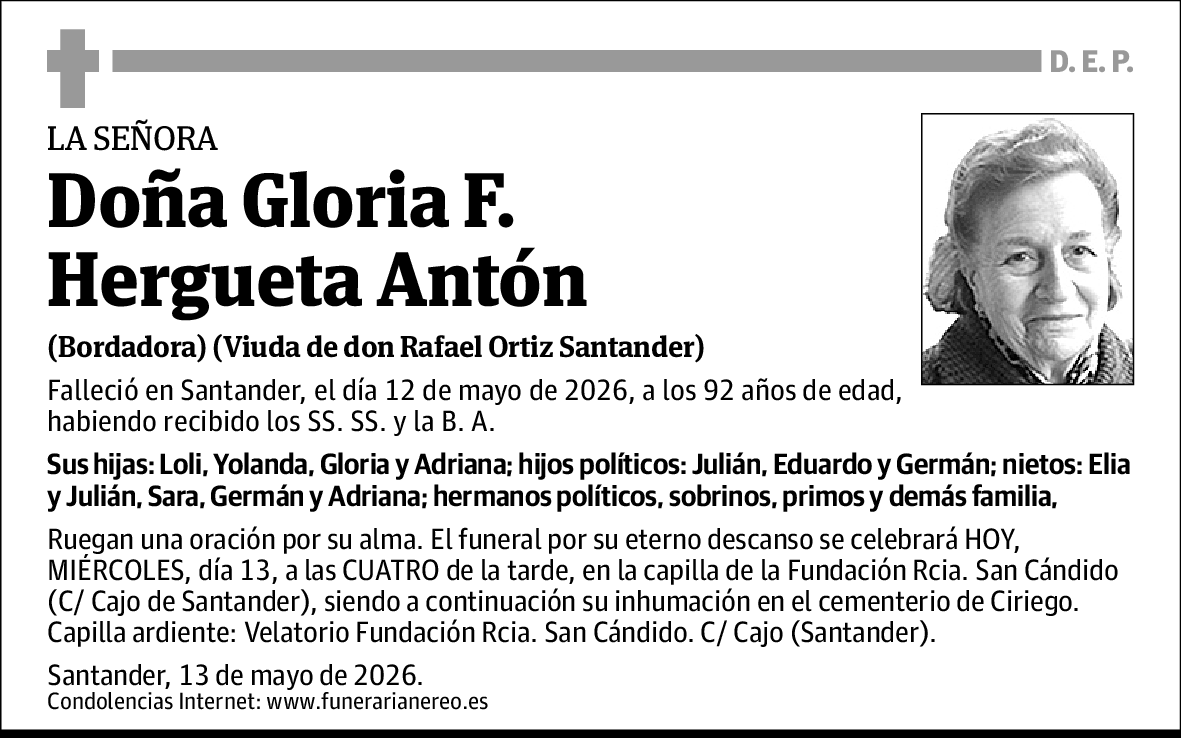 D. E. P.

LA SEÑORA

Doña Gloria F. Hergueta Antón

(Bordadora) (Viuda de don Rafael Ortiz Santander)

Falleció en Santander, el día 12 de mayo de 2026, a los 92 años de edad, habiendo recibido los SS. SS. y la B. A.

Sus hijas: Loli, Yolanda, Gloria y Adriana; hijos políticos: Julián, Eduardo y Germán; nietos: Elia y Julián, Sara, Germán y Adriana; hermanos políticos, sobrinos, primos y demás familia,

Ruegan una oración por su alma. El funeral por su eterno descanso se celebrará HOY, MIÉRCOLES, día 13, a las CUATRO de la tarde, en la capilla de la Fundación Rcia. San Cándido (C/ Cajo de Santander), siendo a continuación su inhumación en el cementerio de Ciriego. Capilla ardiente: Velatorio Fundación Rcia. San Cándido. C/ Cajo (Santander).

Santander, 13 de mayo de 2026.
Condolencias Internet: www.funerarianereo.es